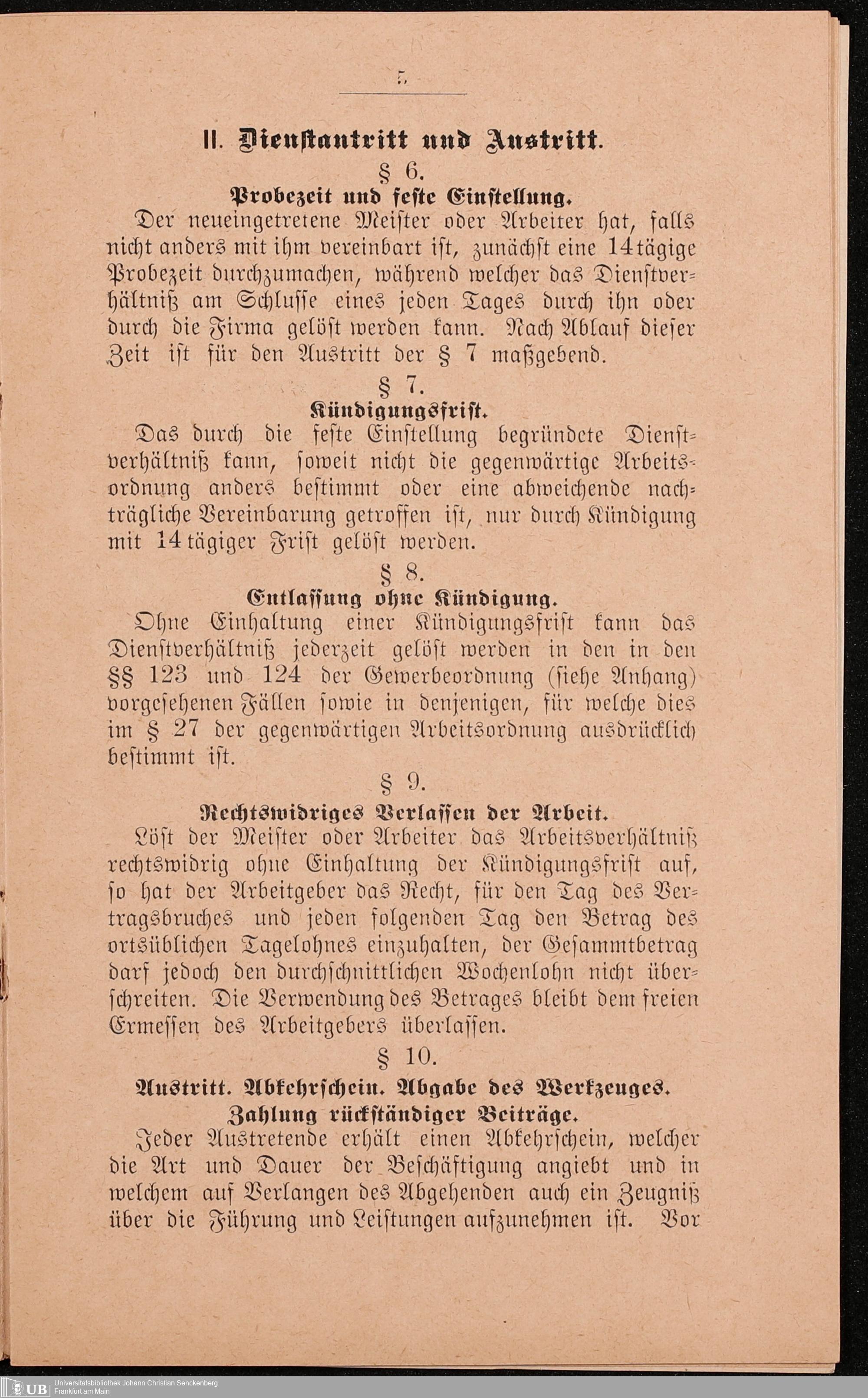 5

II. Dienstantritt und Austritt.

§ 6.

Probezeit und feste Einstellung.

Der neueingetretene Meister oder Arbeiter hat, falls nicht anders mit ihm vereinbart ist, zunächst eine 14tägige Probezeit durchzumachen, während welcher das Dienstverhältniß am Schlusse eines jeden Tages durch ihn oder durch die Firma gelöst werden kann. Nach Ablauf dieser Zeit ist für den Austritt der § 7 maßgebend.

§ 7.

Kündigungsfrist.

Das durch die feste Einstellung begründete Dienstverhältniß kann, soweit nicht die gegenwärtige Arbeitsordnung anders bestimmt oder eine abweichende nachträgliche Vereinbarung getroffen ist, nur durch Kündigung mit 14tägiger Frist gelöst werden.

§ 8.

Entlassung ohne Kündigung.

Ohne Einhaltung einer Kündigungsfrist kann das Dienstverhältniß jederzeit gelöst werden in den in den §§ 123 und 124 der Gewerbeordnung (siehe Anhang) vorgesehenen Fällen sowie in denjenigen, für welche dies im § 27 der gegenwärtigen Arbeitsordnung ausdrücklich bestimmt ist.

§ 9.

Rechtswidriges Verlassen der Arbeit.

Löst der Meister oder Arbeiter das Arbeitsverhältniß rechtswidrig ohne Einhaltung der Kündigungsfrist auf, so hat der Arbeitgeber das Recht, für den Tag des Vertragsbruches und jeden folgenden Tag den Betrag des ortsüblichen Tagelohnes einzuhalten, der Gesammtbetrag darf jedoch den durchschnittlichen Wochenlohn nicht überschreiten. Die Verwendung des Betrages bleibt dem freien Ermessen des Arbeitgebers überlassen.

§ 10.

Austritt. Abkehrschein. Abgabe des Werkzeuges. Zahlung rückständiger Beiträge.

Jeder Austretende erhält einen Abkehrschein, welcher die Art und Dauer der Beschäftigung angiebt und in welchem auf Verlangen des Abgehenden auch ein Zeugniß über die Führung und Leistungen aufzunehmen ist. Vor

UB Universitätsbibliothek Johann Christian Senckenberg Frankfurt am Main